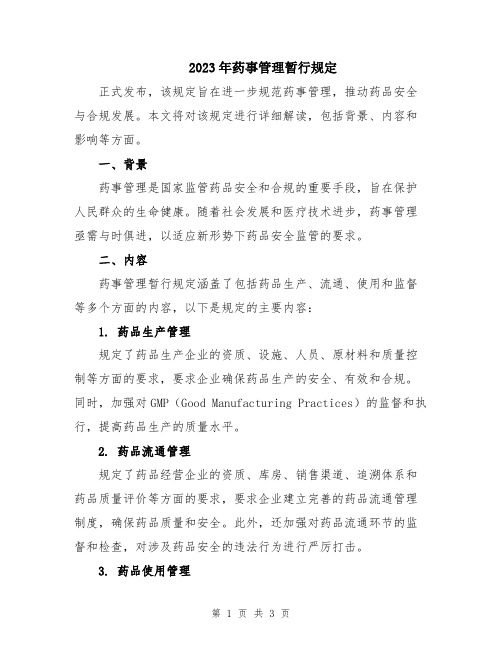 2023年药事管理暂行规定

正式发布，该规定旨在进一步规范药事管理，推动药品安全与合规发展。本文将对该规定进行详细解读，包括背景、内容和影响等方面。

一、背景

药事管理是国家监管药品安全和合规的重要手段，旨在保护人民群众的生命健康。随着社会发展和医疗技术进步，药事管理亟需与时俱进，以适应新形势下药品安全监管的要求。

二、内容

药事管理暂行规定涵盖了包括药品生产、流通、使用和监督等多个方面的内容，以下是规定的主要内容：

1. 药品生产管理

规定了药品生产企业的资质、设施、人员、原材料和质量控制等方面的要求，要求企业确保药品生产的安全、有效和合规。同时，加强对GMP（Good Manufacturing Practices）的监督和执行，提高药品生产的质量水平。

2. 药品流通管理

规定了药品经营企业的资质、库房、销售渠道、追溯体系和药品质量评价等方面的要求，要求企业建立完善的药品流通管理制度，确保药品质量和安全。此外，还加强对药品流通环节的监督和检查，对涉及药品安全的违法行为进行严厉打击。

3. 药品使用管理

第 1 页 共 3 页